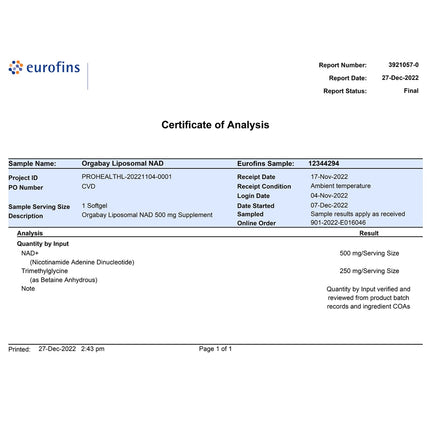 eurofins

Report Number: 3921057-0
Report Date: 27-Dec-2022
Report Status: Final

Certificate of Analysis

Sample Name: Orgabay Liposomal NAD
Eurofins Sample: 12344294

Project ID PROHEALTHL-20221104-0001
PO Number CVD
Sample Serving Size 1 Softgel
Description Orgabay Liposomal NAD 500 mg Supplement

Receipt Date 17-Nov-2022
Receipt Condition Ambient temperature
Login Date 04-Nov-2022
Date Started 07-Dec-2022
Sampled Sample results apply as received
Online Order 901-2022-E016046

| Analysis | Result |
|---|---|
| Quantity by Input | |
| NAD+ (Nicotinamide Adenine Dinucleotide) | 500 mg/Serving Size |
| Trimethylglycine (as Betaine Anhydrous) | 250 mg/Serving Size |
| Note | Quantity by Input verified and reviewed from product batch records and ingredient COAs |

Printed: 27-Dec-2022 2:43 pm Page 1 of 1